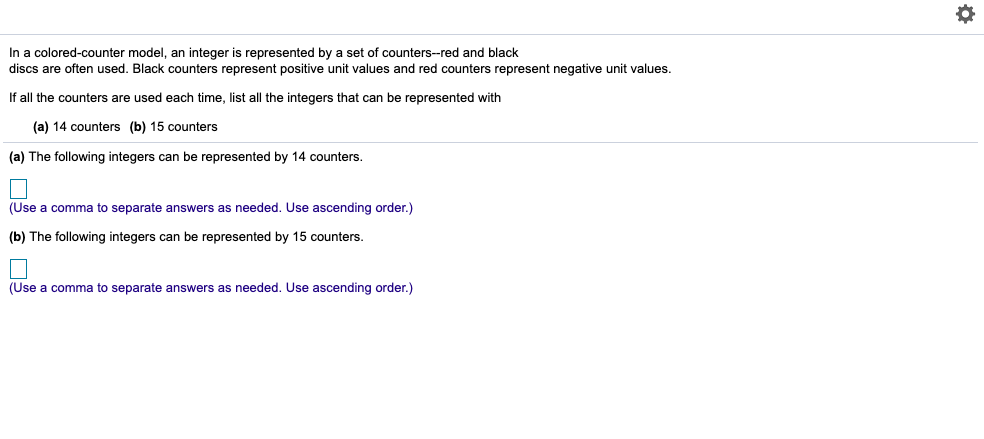 In a colored-counter model, an integer is represented by a set of counters--red and black discs are often used. Black counters represent positive unit values and red counters represent negative unit values.

If all the counters are used each time, list all the integers that can be represented with

(a) 14 counters (b) 15 counters

(a) The following integers can be represented by 14 counters.

(Use a comma to separate answers as needed. Use ascending order.)

(b) The following integers can be represented by 15 counters.

(Use a comma to separate answers as needed. Use ascending order.)